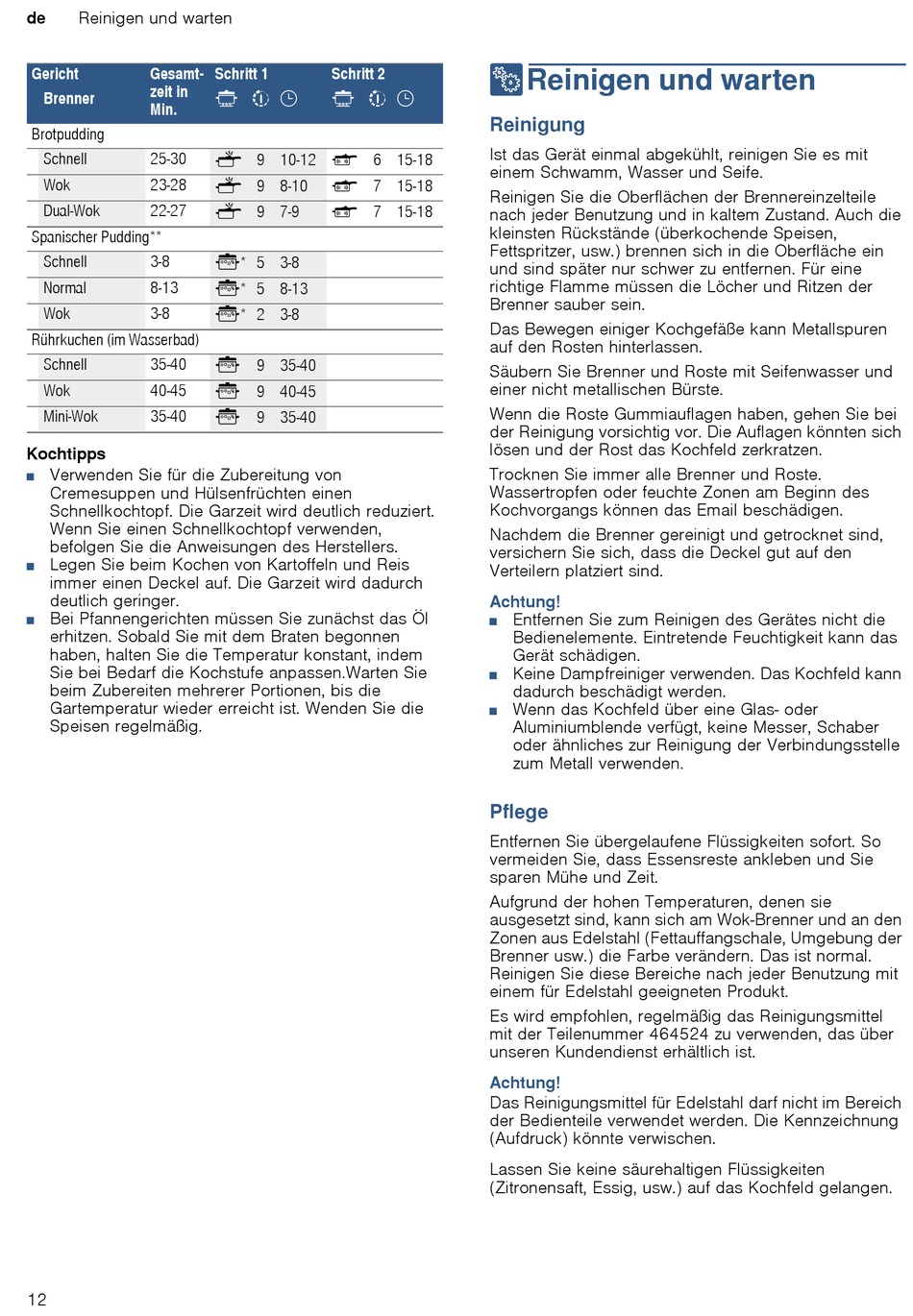 de Reinigen und warten

| Gericht Brenner | Gesamtzeit in Min. | Schritt 1 | | | Schritt 2 | | |
|---|---|---|---|---|---|---|---|
| Brotpudding | | | | | | | |
| Schnell | 25-30 | | 9 | 10-12 | | 6 | 15-18 |
| Wok | 23-28 | | 9 | 8-10 | | 7 | 15-18 |
| Dual-Wok | 22-27 | | 9 | 7-9 | | 7 | 15-18 |
| Spanischer Pudding** | | | | | | | |
| Schnell | 3-8 | * | 5 | 3-8 | | | |
| Normal | 8-13 | * | 5 | 8-13 | | | |
| Wok | 3-8 | * | 2 | 3-8 | | | |
| Rührkuchen (im Wasserbad) | | | | | | | |
| Schnell | 35-40 | | 9 | 35-40 | | | |
| Wok | 40-45 | | 9 | 40-45 | | | |
| Mini-Wok | 35-40 | | 9 | 35-40 | | | |

Kochtipps
■ Verwenden Sie für die Zubereitung von Cremesuppen und Hülsenfrüchten einen Schnellkochtopf. Die Garzeit wird deutlich reduziert. Wenn Sie einen Schnellkochtopf verwenden, befolgen Sie die Anweisungen des Herstellers.
■ Legen Sie beim Kochen von Kartoffeln und Reis immer einen Deckel auf. Die Garzeit wird dadurch deutlich geringer.
■ Bei Pfannengerichten müssen Sie zunächst das Öl erhitzen. Sobald Sie mit dem Braten begonnen haben, halten Sie die Temperatur konstant, indem Sie bei Bedarf die Kochstufe anpassen.Warten Sie beim Zubereiten mehrerer Portionen, bis die Gartemperatur wieder erreicht ist. Wenden Sie die Speisen regelmäßig.

Reinigen und warten

Reinigung
Ist das Gerät einmal abgekühlt, reinigen Sie es mit einem Schwamm, Wasser und Seife.

Reinigen Sie die Oberflächen der Brennereinzelteile nach jeder Benutzung und in kaltem Zustand. Auch die kleinsten Rückstände (überkochende Speisen, Fettspritzer, usw.) brennen sich in die Oberfläche ein und sind später nur schwer zu entfernen. Für eine richtige Flamme müssen die Löcher und Ritzen der Brenner sauber sein.

Das Bewegen einiger Kochgefäße kann Metallspuren auf den Rosten hinterlassen.

Säubern Sie Brenner und Roste mit Seifenwasser und einer nicht metallischen Bürste.

Wenn die Roste Gummiauflagen haben, gehen Sie bei der Reinigung vorsichtig vor. Die Auflagen könnten sich lösen und der Rost das Kochfeld zerkratzen.

Trocknen Sie immer alle Brenner und Roste. Wassertropfen oder feuchte Zonen am Beginn des Kochvorgangs können das Email beschädigen.

Nachdem die Brenner gereinigt und getrocknet sind, versichern Sie sich, dass die Deckel gut auf den Verteilern platziert sind.

Achtung!
■ Entfernen Sie zum Reinigen des Gerätes nicht die Bedienelemente. Eintretende Feuchtigkeit kann das Gerät schädigen.
■ Keine Dampfreiniger verwenden. Das Kochfeld kann dadurch beschädigt werden.
■ Wenn das Kochfeld über eine Glas- oder Aluminiumblende verfügt, keine Messer, Schaber oder ähnliches zur Reinigung der Verbindungsstelle zum Metall verwenden.

Pflege
Entfernen Sie übergelaufene Flüssigkeiten sofort. So vermeiden Sie, dass Essensreste ankleben und Sie sparen Mühe und Zeit.

Aufgrund der hohen Temperaturen, denen sie ausgesetzt sind, kann sich am Wok-Brenner und an den Zonen aus Edelstahl (Fettauffangschale, Umgebung der Brenner usw.) die Farbe verändern. Das ist normal. Reinigen Sie diese Bereiche nach jeder Benutzung mit einem für Edelstahl geeigneten Produkt.

Es wird empfohlen, regelmäßig das Reinigungsmittel mit der Teilenummer 464524 zu verwenden, das über unseren Kundendienst erhältlich ist.

Achtung!
Das Reinigungsmittel für Edelstahl darf nicht im Bereich der Bedienteile verwendet werden. Die Kennzeichnung (Aufdruck) könnte verwischen.

Lassen Sie keine säurehaltigen Flüssigkeiten (Zitronensaft, Essig, usw.) auf das Kochfeld gelangen.

12